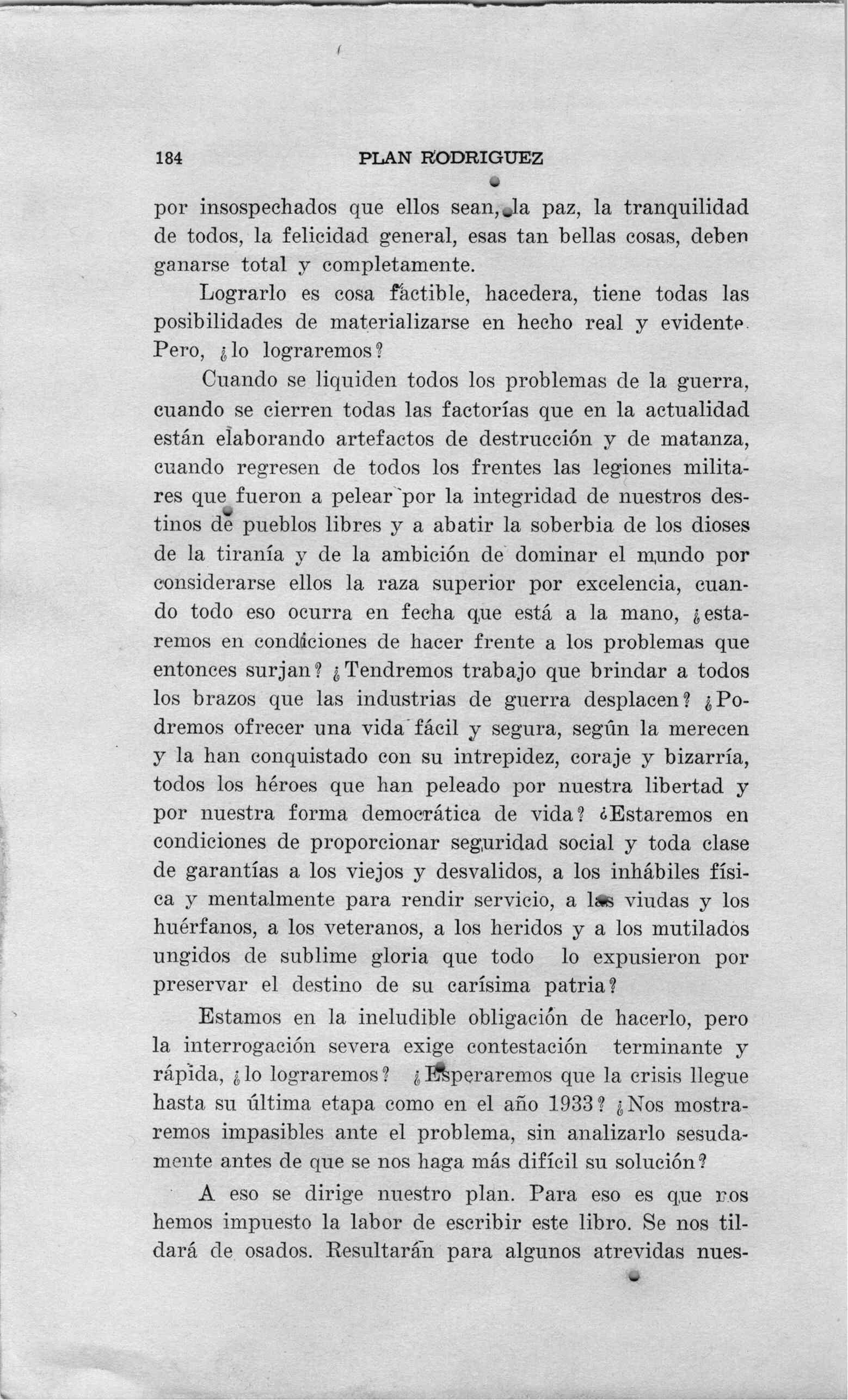 184 PLAN RODRIGUEZ

por insospechados que ellos sean, la paz, la tranquilidad de todos, la felicidad general, esas tan bellas cosas, deben ganarse total y completamente.

Lograrlo es cosa factible, hacedera, tiene todas las posibilidades de materializarse en hecho real y evidente. Pero, ¿lo lograremos?

Cuando se liquiden todos los problemas de la guerra, cuando se cierren todas las factorías que en la actualidad están elaborando artefactos de destrucción y de matanza, cuando regresen de todos los frentes las legiones militares que fueron a pelear por la integridad de nuestros destinos de pueblos libres y a abatir la soberbia de los dioses de la tiranía y de la ambición de dominar el mundo por considerarse ellos la raza superior por excelencia, cuando todo eso ocurra en fecha que está a la mano, ¿estaremos en condiciones de hacer frente a los problemas que entonces surjan? ¿Tendremos trabajo que brindar a todos los brazos que las industrias de guerra desplacen? ¿Podremos ofrecer una vida fácil y segura, según la merecen y la han conquistado con su intrepidez, coraje y bizarría, todos los héroes que han peleado por nuestra libertad y por nuestra forma democrática de vida? ¿Estaremos en condiciones de proporcionar seguridad social y toda clase de garantías a los viejos y desvalidos, a los inhábiles física y mentalmente para rendir servicio, a las viudas y los huérfanos, a los veteranos, a los heridos y a los mutilados ungidos de sublime gloria que todo lo expusieron por preservar el destino de su carísima patria?

Estamos en la ineludible obligación de hacerlo, pero la interrogación severa exige contestación terminante y rápida, ¿lo lograremos? ¿Esperaremos que la crisis llegue hasta su última etapa como en el año 1933? ¿Nos mostraremos impasibles ante el problema, sin analizarlo sesudamente antes de que se nos haga más difícil su solución?

A eso se dirige nuestro plan. Para eso es que nos hemos impuesto la labor de escribir este libro. Se nos tildará de osados. Resultarán para algunos atrevidas nues-